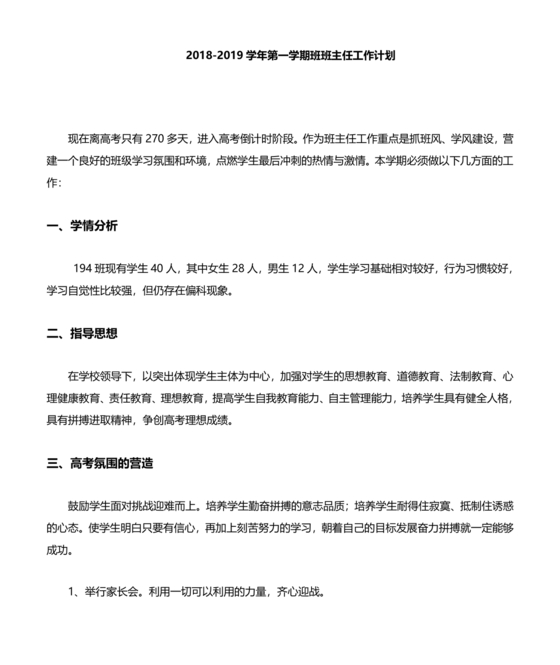 2018-2019 学年第一学期班班主任工作计划

现在离高考只有 270 多天，进入高考倒计时阶段。作为班主任工作重点是抓班风、学风建设，营建一个良好的班级学习氛围和环境，点燃学生最后冲刺的热情与激情。本学期必须做以下几方面的工作：

一、学情分析

194 班现有学生 40 人，其中女生 28 人，男生 12 人，学生学习基础相对较好，行为习惯较好，学习自觉性比较强，但仍存在偏科现象。

二、指导思想

在学校领导下，以突出体现学生主体为中心，加强对学生的思想教育、道德教育、法制教育、心理健康教育、责任教育、理想教育，提高学生自我教育能力、自主管理能力，培养学生具有健全人格，具有拼搏进取精神，争创高考理想成绩。

三、高考氛围的营造

鼓励学生面对挑战迎难而上。培养学生勤奋拼搏的意志品质；培养学生耐得住寂寞、抵制住诱惑的心态。使学生明白只要有信心，再加上刻苦努力的学习，朝着自己的目标发展奋力拼搏就一定能够成功。

1、举行家长会。利用一切可以利用的力量，齐心迎战。